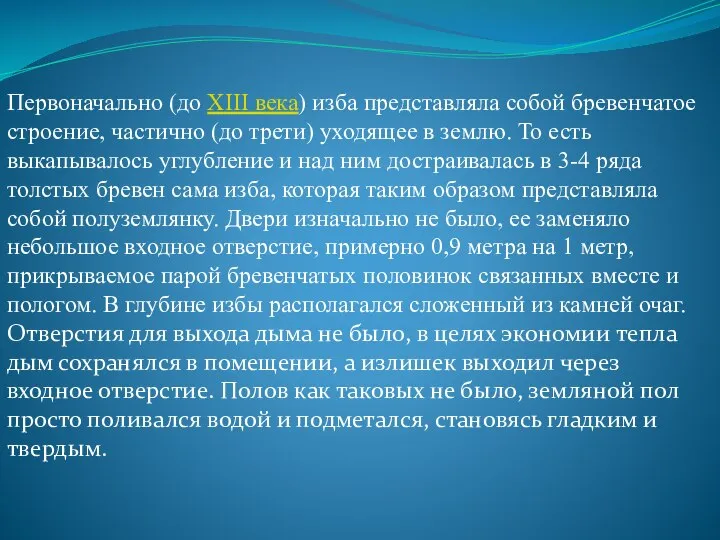 Первоначально (до XIII века) изба представляла собой бревенчатое строение, частично (до трети) уходящее в землю. То есть выкапывалось углубление и над ним достраивалась в 3-4 ряда толстых бревен сама изба, которая таким образом представляла собой полуземлянку. Двери изначально не было, ее заменяло небольшое входное отверстие, примерно 0,9 метра на 1 метр, прикрываемое парой бревенчатых половинок связанных вместе и пологом. В глубине избы располагался сложенный из камней очаг. Отверстия для выхода дыма не было, в целях экономии тепла дым сохранялся в помещении, а излишек выходил через входное отверстие. Полов как таковых не было, земляной пол просто поливался водой и подметался, становясь гладким и твердым.